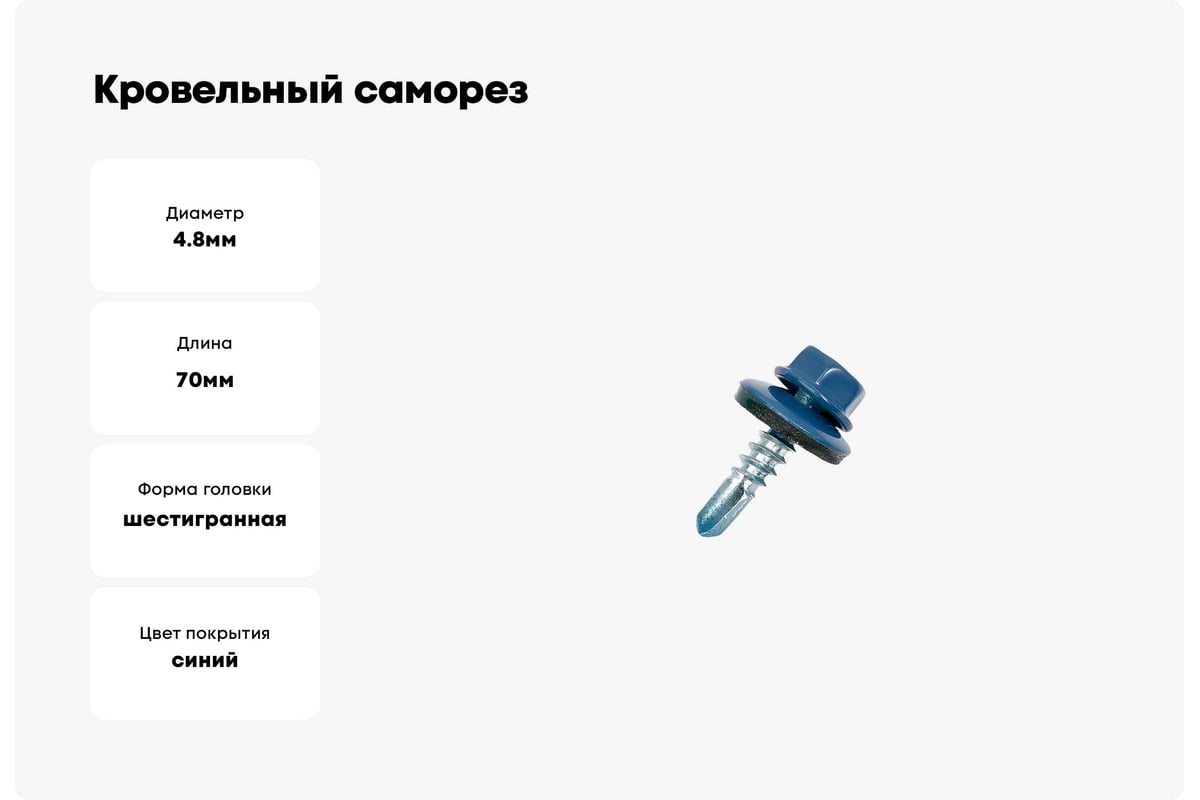 Кровельный саморез

Диаметр
4.8мм

Длина
70мм

Форма головки
шестигранная

Цвет покрытия
синий